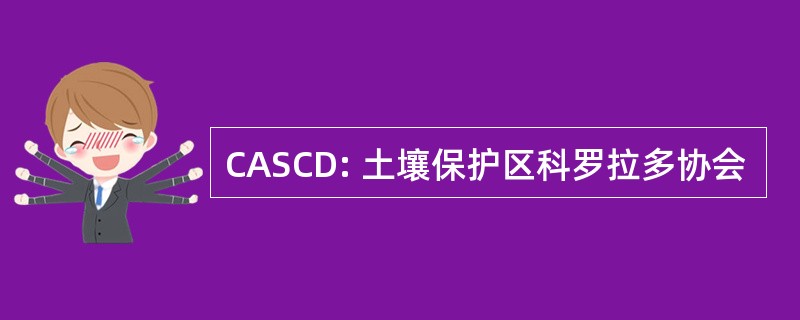 CASCD: 土壤保护区科罗拉多协会